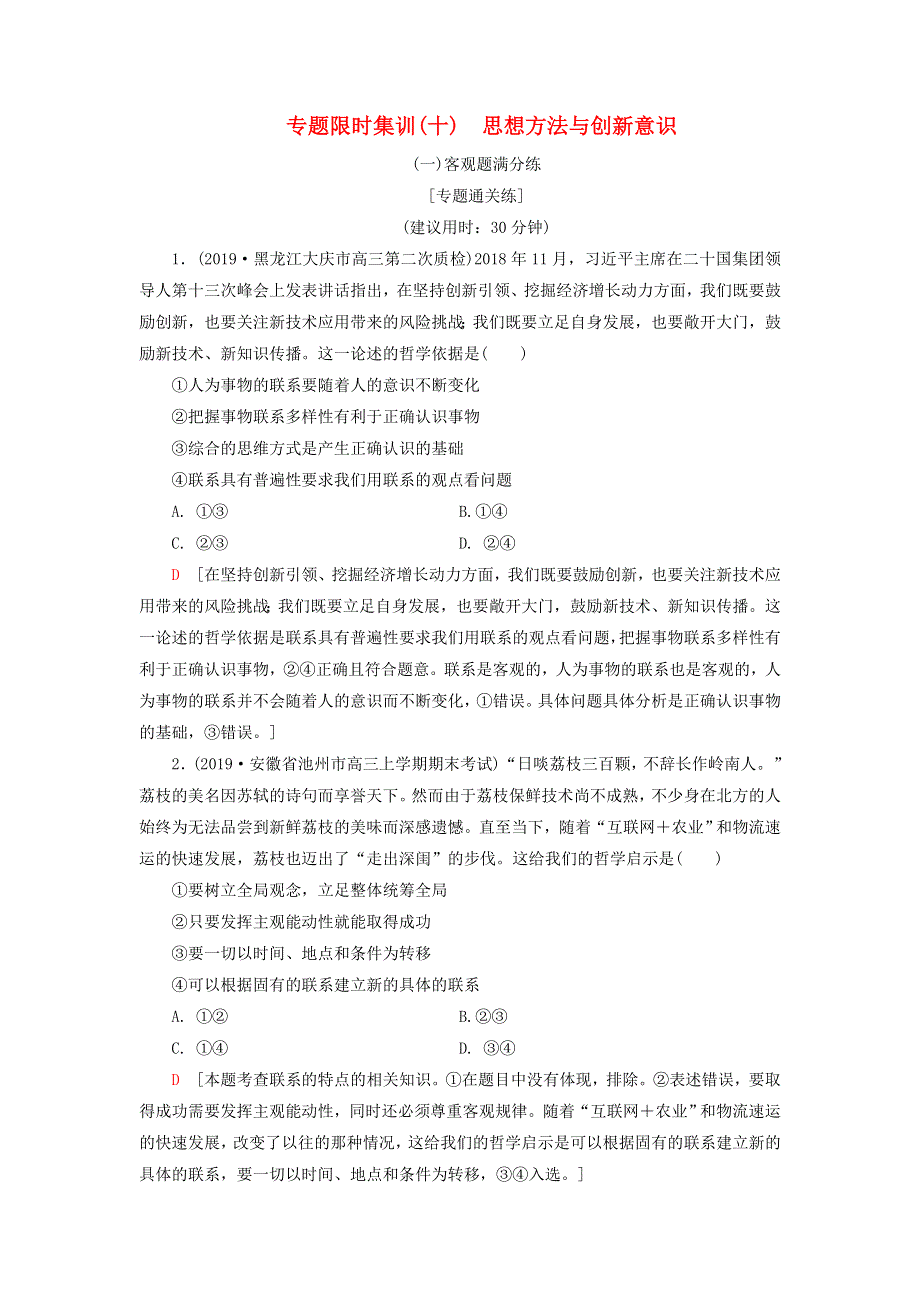 专题限时集训(十)　思想方法与创新意识

(一)客观题满分练

[专题通关练]

(建议用时：30 分钟)

1．(2019·黑龙江大庆市高三第二次质检)2018 年 11 月，习近平主席在二十国集团领导人第十三次峰会上发表讲话指出，在坚持创新引领、挖掘经济增长动力方面，我们既要鼓励创新，也要关注新技术应用带来的风险挑战；我们既要立足自身发展，也要敞开大门，鼓励新技术、新知识传播。这一论述的哲学依据是(　　)

①人为事物的联系要随着人的意识不断变化

②把握事物联系多样性有利于正确认识事物

③综合的思维方式是产生正确认识的基础

④联系具有普遍性要求我们用联系的观点看问题

A. ①③　　B.①④

C. ②③　　D. ②④

D　[在坚持创新引领、挖掘经济增长动力方面，我们既要鼓励创新，也要关注新技术应用带来的风险挑战；我们既要立足自身发展，也要敞开大门，鼓励新技术、新知识传播。这一论述的哲学依据是联系具有普遍性要求我们用联系的观点看问题，把握事物联系多样性有利于正确认识事物，②④正确且符合题意。联系是客观的，人为事物的联系也是客观的，人为事物的联系并不会随着人的意识而不断变化，①错误。具体问题具体分析是正确认识事物的基础，③错误。]

2．(2019·安徽省池州市高三上学期期末考试)“日啖荔枝三百颗，不辞长作岭南人。”荔枝的美名因苏轼的诗句而享誉天下。然而由于荔枝保鲜技术尚不成熟，不少身在北方的人始终为无法品尝到新鲜荔枝的美味而深感遗憾。直至当下，随着“互联网＋农业”和物流速运的快速发展，荔枝也迈出了“走出深闺”的步伐。这给我们的哲学启示是(　　)

①要树立全局观念，立足整体统筹全局

②只要发挥主观能动性就能取得成功

③要一切以时间、地点和条件为转移

④可以根据固有的联系建立新的具体的联系

A. ①②　　B.②③

C. ①④　　D. ③④

D　[本题考查联系的特点的相关知识。①在题目中没有体现，排除。②表述错误，要取得成功需要发挥主观能动性，同时还必须尊重客观规律。随着“互联网＋农业”和物流速运的快速发展，改变了以往的那种情况，这给我们的哲学启示是可以根据固有的联系建立新的具体的联系，要一切以时间、地点和条件为转移，③④入选。]